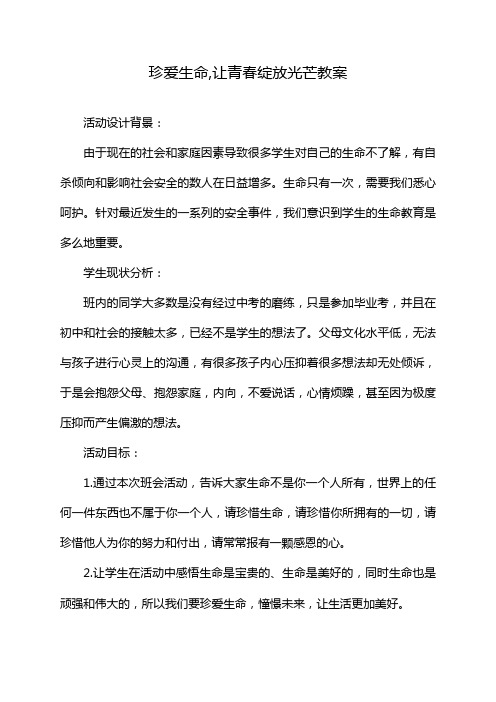 珍爱生命,让青春绽放光芒教案

活动设计背景：

由于现在的社会和家庭因素导致很多学生对自己的生命不了解，有自杀倾向和影响社会安全的数人在日益增多。生命只有一次，需要我们悉心呵护。针对最近发生的一系列的安全事件，我们意识到学生的生命教育是多么地重要。

学生现状分析：

班内的同学大多数是没有经过中考的磨练，只是参加毕业考，并且在初中和社会的接触太多，已经不是学生的想法了。父母文化水平低，无法与孩子进行心灵上的沟通，有很多孩子内心压抑着很多想法却无处倾诉，于是会抱怨父母、抱怨家庭，内向，不爱说话，心情烦躁，甚至因为极度压抑而产生偏激的想法。

活动目标：

1.通过本次班会活动，告诉大家生命不是你一个人所有，世界上的任何一件东西也不属于你一个人，请珍惜生命，请珍惜你所拥有的一切，请珍惜他人为你的努力和付出，请常常报有一颗感恩的心。

2.让学生在活动中感悟生命是宝贵的、生命是美好的，同时生命也是顽强和伟大的，所以我们要珍爱生命，憧憬未来，让生活更加美好。